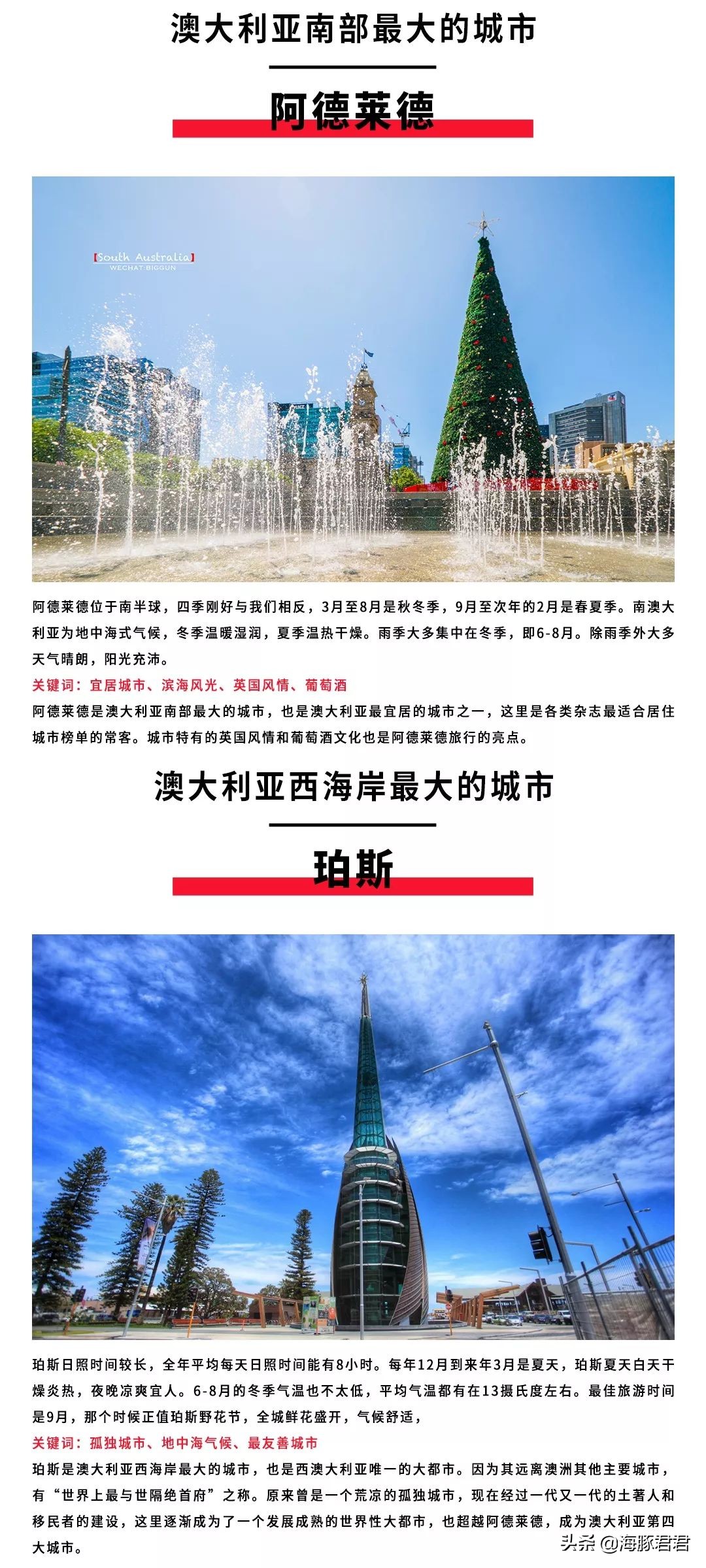 澳大利亚南部最大的城市

阿德莱德

【South Australia】
WECHAT:BIGGUN

阿德莱德位于南半球，四季刚好与我们相反，3月至8月是秋冬季，9月至次年的2月是春夏季。南澳大利亚为地中海式气候，冬季温暖湿润，夏季温热干燥。雨季大多集中在冬季，即6-8月。除雨季外大多天气晴朗，阳光充沛。

关键词：宜居城市、滨海风光、英国风情、葡萄酒

阿德莱德是澳大利亚南部最大的城市，也是澳大利亚最宜居的城市之一，这里是各类杂志最适合居住城市榜单的常客。城市特有的英国风情和葡萄酒文化也是阿德莱德旅行的亮点。

澳大利亚西海岸最大的城市

珀斯

珀斯日照时间较长，全年平均每天日照时间能有8小时。每年12月到来年3月是夏天，珀斯夏天白天干燥炎热，夜晚凉爽宜人。6-8月的冬季气温也不太低，平均气温都有在13摄氏度左右。最佳旅游时间是9月，那个时候正值珀斯野花节，全城鲜花盛开，气候舒适，

关键词：孤独城市、地中海气候、最友善城市

珀斯是澳大利亚西海岸最大的城市，也是西澳大利亚唯一的大都市。因为其远离澳洲其他主要城市，有“世界上最与世隔绝首府”之称。原来曾是一个荒凉的孤独城市，现在经过一代又一代的土著人和移民者的建设，这里逐渐成为了一个发展成熟的世界性大都市，也超越阿德莱德，成为澳大利亚第四大城市。

头条 @海豚君君